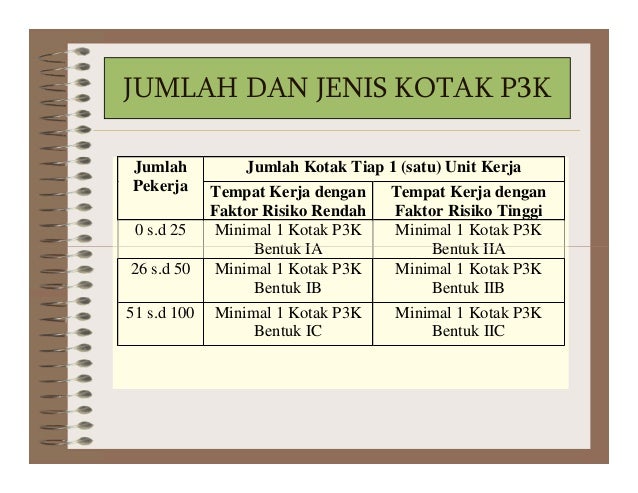 JUMLAH DAN JENIS KOTAK P3K

| Jumlah Pekerja | Jumlah Kotak Tiap 1 (satu) Unit Kerja | |
|---|---|---|
| | Tempat Kerja dengan Faktor Risiko Rendah | Tempat Kerja dengan Faktor Risiko Tinggi |
| 0 s.d 25 | Minimal 1 Kotak P3K Bentuk IA | Minimal 1 Kotak P3K Bentuk IIA |
| 26 s.d 50 | Minimal 1 Kotak P3K Bentuk IB | Minimal 1 Kotak P3K Bentuk IIB |
| 51 s.d 100 | Minimal 1 Kotak P3K Bentuk IC | Minimal 1 Kotak P3K Bentuk IIC |